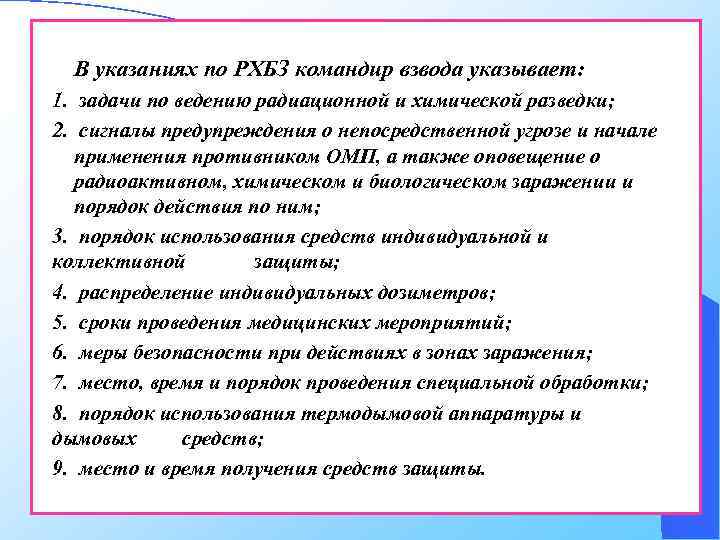 В указаниях по РХБЗ командир взвода указывает:

1. задачи по ведению радиационной и химической разведки;

2. сигналы предупреждения о непосредственной угрозе и начале применения противником ОМП, а также оповещение о радиоактивном, химическом и биологическом заражении и порядок действия по ним;

3. порядок использования средств индивидуальной и коллективной защиты;

4. распределение индивидуальных дозиметров;

5. сроки проведения медицинских мероприятий;

6. меры безопасности при действиях в зонах заражения;

7. место, время и порядок проведения специальной обработки;

8. порядок использования термодымовой аппаратуры и дымовых средств;

9. место и время получения средств защиты.